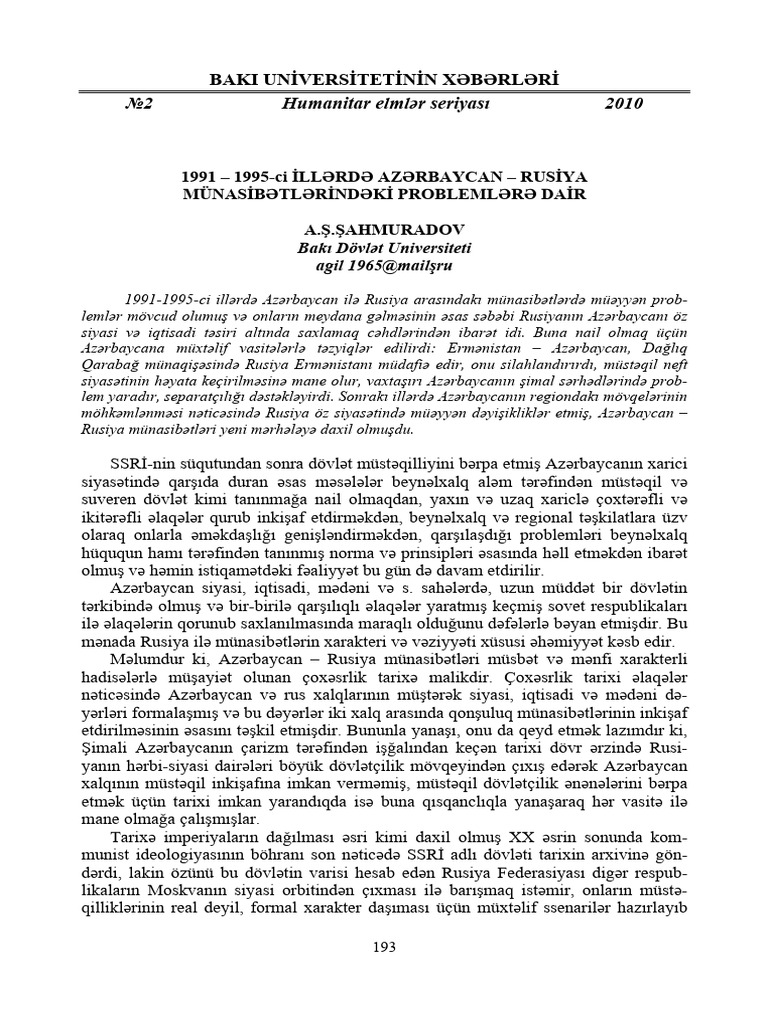 BAKI UNİVERSİTETİNİN XƏBƏRLƏRİ

№2 Humanitar elmlər seriyası 2010

1991 – 1995-ci İLLƏRDƏ AZƏRBAYCAN – RUSİYA MÜNASİBƏTLƏRİNDƏKİ PROBLEMLƏRƏ DAİR

A.Ş.ŞAHMURADOV
Bakı Dövlət Universiteti
agil 1965@mailşru

1991-1995-ci illərdə Azərbaycan ilə Rusiya arasındakı münasibətlərdə müəyyən problemlər mövcud olumuş və onların meydana gəlməsinin əsas səbəbi Rusiyanın Azərbaycanı öz siyasi və iqtisadi təsiri altında saxlamaq cəhdlərindən ibarət idi. Buna nail olmaq üçün Azərbaycana müxtəlif vasitələrlə təzyiqlər edilirdi: Ermənistan – Azərbaycan, Dağlıq Qarabağ münaqişəsində Rusiya Ermənistanı müdafiə edir, onu silahlandırırdı, müstəqil neft siyasətinin həyata keçirilməsinə mane olur, vaxtaşırı Azərbaycanın şimal sərhədlərində problem yaradır, separatçılığı dəstəkləyirdi. Sonrakı illərdə Azərbaycanın regiondakı mövqelərinin möhkəmlənməsi nəticəsində Rusiya öz siyasətində müəyyən dəyişikliklər etmiş, Azərbaycan – Rusiya münasibətləri yeni mərhələyə daxil olmuşdu.

SSRİ-nin süqutundan sonra dövlət müstəqilliyini bərpa etmiş Azərbaycanın xarici siyasətində qarşıda duran əsas məsələlər beynəlxalq aləm tərəfindən müstəqil və suveren dövlət kimi tanınmağa nail olmaqdan, yaxın və uzaq xariclə çoxtərəfli və ikitərəfli əlaqələr qurub inkişaf etdirməkdən, beynəlxalq və regional təşkilatlara üzv olaraq onlarla əməkdaşlığı genişləndirməkdən, qarşılaşdığı problemləri beynəlxalq hüququn hamı tərəfindən tanınmış norma və prinsipləri əsasında həll etməkdən ibarət olmuş və həmin istiqamətdəki fəaliyyət bu gün də davam etdirilir.
Azərbaycan siyasi, iqtisadi, mədəni və s. sahələrdə, uzun müddət bir dövlətin tərkibində olmuş və bir-birilə qarşılıqlı əlaqələr yaratmış keçmiş sovet respublikaları ilə əlaqələrin qorunub saxlanılmasında maraqlı olduğunu dəfələrlə bəyan etmişdir. Bu mənada Rusiya ilə münasibətlərin xarakteri və vəziyyəti xüsusi əhəmiyyət kəsb edir.
Məlumdur ki, Azərbaycan – Rusiya münasibətləri müsbət və mənfi xarakterli hadisələrlə müşayiət olunan çoxəsrlik tarixə malikdir. Çoxəsrlik tarixi əlaqələr nəticəsində Azərbaycan və rus xalqlarının müştərək siyasi, iqtisadi və mədəni dəyərləri formalaşmış və bu dəyərlər iki xalq arasında qonşuluq münasibətlərinin inkişaf etdirilməsinin əsasını təşkil etmişdir. Bununla yanaşı, onu da qeyd etmək lazımdır ki, Şimali Azərbaycanın çarizm tərəfindən işğalından keçən tarixi dövr ərzində Rusiyanın hərbi-siyasi dairələri böyük dövlətçilik mövqeyindən çıxış edərək Azərbaycan xalqının müstəqil inkişafına imkan verməmiş, müstəqil dövlətçilik ənənələrini bərpa etmək üçün tarixi imkan yarandıqda isə buna qısqanclıqla yanaşaraq hər vasitə ilə mane olmağa çalışmışlar.
Tarixə imperiyaların dağılması əsri kimi daxil olmuş XX əsrin sonunda kommunist ideologiyasının böhranı son nəticədə SSRİ adlı dövləti tarixin arxivinə göndərdi, lakin özünü bu dövlətin varisi hesab edən Rusiya Federasiyası digər respublikaların Moskvanın siyasi orbitindən çıxması ilə barışmaq istəmir, onların müstəqilliklərinin real deyil, formal xarakter daşıması üçün müxtəlif ssenarilər hazırlayıb

193